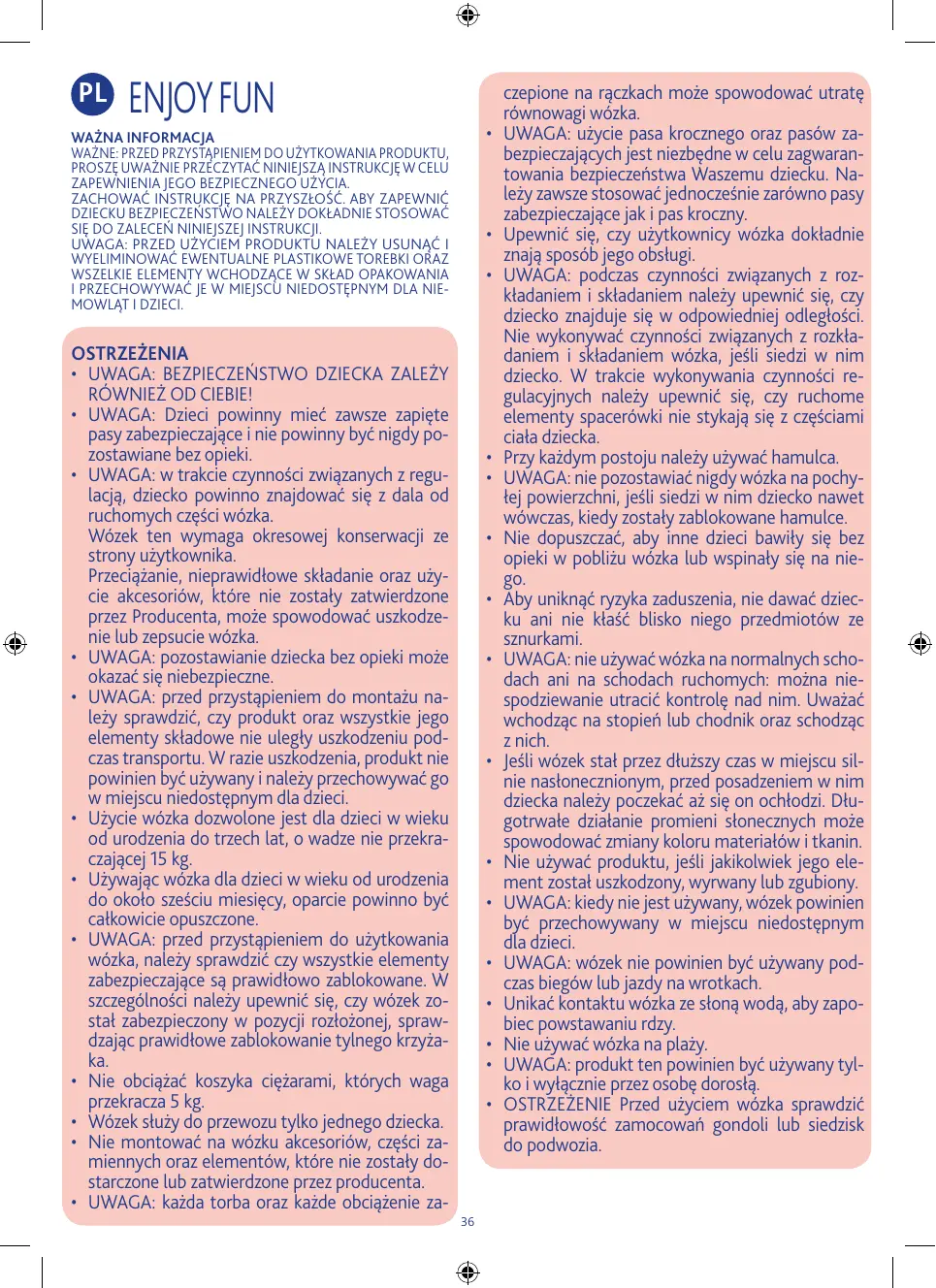 PL ENJOY FUN

WAŻNA INFORMACJA
WAŻNE: PRZED PRZYSTĄPIENIEM DO UŻYTKOWANIA PRODUKTU, PROSZĘ UWAŻNIE PRZECZYTAĆ NINIEJSZĄ INSTRUKCJĘ W CELU ZAPEWNIENIA JEGO BEZPIECZNEGO UŻYCIA.
ZACHOWAĆ INSTRUKCJĘ NA PRZYSZŁOŚĆ. ABY ZAPEWNIĆ DZIECKU BEZPIECZEŃSTWO NALEŻY DOKŁADNIE STOSOWAĆ SIĘ DO ZALECEŃ NINIEJSZEJ INSTRUKCJI.
UWAGA: PRZED UŻYCIEM PRODUKTU NALEŻY USUNĄĆ I WYELIMINOWAĆ EWENTUALNE PLASTIKOWE TOREBKI ORAZ WSZELKIE ELEMENTY WCHODZĄCE W SKŁAD OPAKOWANIA I PRZECHOWYWAĆ JE W MIEJSCU NIEDOSTĘPNYM DLA NIEMOWLĄT I DZIECI.

OSTRZEŻENIA
• UWAGA: BEZPIECZEŃSTWO DZIECKA ZALEŻY RÓWNIEŻ OD CIEBIE!
• UWAGA: Dzieci powinny mieć zawsze zapięte pasy zabezpieczające i nie powinny być nigdy pozostawiane bez opieki.
• UWAGA: w trakcie czynności związanych z regulacją, dziecko powinno znajdować się z dala od ruchomych części wózka.
Wózek ten wymaga okresowej konserwacji ze strony użytkownika.
Przeciążanie, nieprawidłowe składanie oraz użycie akcesoriów, które nie zostały zatwierdzone przez Producenta, może spowodować uszkodzenie lub zepsucie wózka.
• UWAGA: pozostawianie dziecka bez opieki może okazać się niebezpieczne.
• UWAGA: przed przystąpieniem do montażu należy sprawdzić, czy produkt oraz wszystkie jego elementy składowe nie uległy uszkodzeniu podczas transportu. W razie uszkodzenia, produkt nie powinien być używany i należy przechowywać go w miejscu niedostępnym dla dzieci.
• Użycie wózka dozwolone jest dla dzieci w wieku od urodzenia do trzech lat, o wadze nie przekraczającej 15 kg.
• Używając wózka dla dzieci w wieku od urodzenia do około sześciu miesięcy, oparcie powinno być całkowicie opuszczone.
• UWAGA: przed przystąpieniem do użytkowania wózka, należy sprawdzić czy wszystkie elementy zabezpieczające są prawidłowo zablokowane. W szczególności należy upewnić się, czy wózek został zabezpieczony w pozycji rozłożonej, sprawdzając prawidłowe zablokowanie tylnego krzyżaka.
• Nie obciążać koszyka ciężarami, których waga przekracza 5 kg.
• Wózek służy do przewozu tylko jednego dziecka.
• Nie montować na wózku akcesoriów, części zamiennych oraz elementów, które nie zostały dostarczone lub zatwierdzone przez producenta.
• UWAGA: każda torba oraz każde obciążenie zaczepione na rączkach może spowodować utratę równowagi wózka.
• UWAGA: użycie pasa krocznego oraz pasów zabezpieczających jest niezbędne w celu zagwarantowania bezpieczeństwa Waszemu dziecku. Należy zawsze stosować jednocześnie zarówno pasy zabezpieczające jak i pas kroczny.
• Upewnić się, czy użytkownicy wózka dokładnie znają sposób jego obsługi.
• UWAGA: podczas czynności związanych z rozkładaniem i składaniem należy upewnić się, czy dziecko znajduje się w odpowiedniej odległości. Nie wykonywać czynności związanych z rozkładaniem i składaniem wózka, jeśli siedzi w nim dziecko. W trakcie wykonywania czynności regulacyjnych należy upewnić się, czy ruchome elementy spacerówki nie stykają się z częściami ciała dziecka.
• Przy każdym postoju należy używać hamulca.
• UWAGA: nie pozostawiać nigdy wózka na pochyłej powierzchni, jeśli siedzi w nim dziecko nawet wówczas, kiedy zostały zablokowane hamulce.
• Nie dopuszczać, aby inne dzieci bawiły się bez opieki w pobliżu wózka lub wspinały się na niego.
• Aby uniknąć ryzyka zaduszenia, nie dawać dziecku ani nie kłaść blisko niego przedmiotów ze sznurkami.
• UWAGA: nie używać wózka na normalnych schodach ani na schodach ruchomych: można niespodziewanie utracić kontrolę nad nim. Uważać wchodząc na stopień lub chodnik oraz schodząc z nich.
• Jeśli wózek stał przez dłuższy czas w miejscu silnie nasłonecznionym, przed posadzeniem w nim dziecka należy poczekać aż się on ochłodzi. Długotrwałe działanie promieni słonecznych może spowodować zmiany koloru materiałów i tkanin.
• Nie używać produktu, jeśli jakikolwiek jego element został uszkodzony, wyrwany lub zgubiony.
• UWAGA: kiedy nie jest używany, wózek powinien być przechowywany w miejscu niedostępnym dla dzieci.
• UWAGA: wózek nie powinien być używany podczas biegów lub jazdy na wrotkach.
• Unikać kontaktu wózka ze słoną wodą, aby zapobiec powstawaniu rdzy.
• Nie używać wózka na plaży.
• UWAGA: produkt ten powinien być używany tylko i wyłącznie przez osobę dorosłą.
• OSTRZEŻENIE Przed użyciem wózka sprawdzić prawidłowość zamocowań gondoli lub siedzisk do podwozia.

36